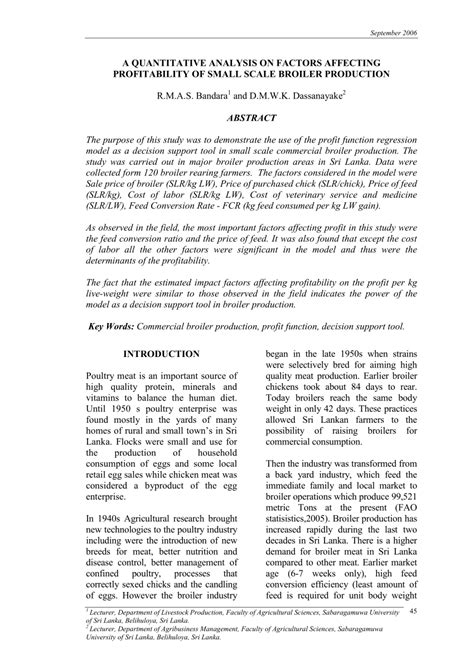 September 2006

A QUANTITATIVE ANALYSIS ON FACTORS AFFECTING PROFITABILITY OF SMALL SCALE BROILER PRODUCTION

R.M.A.S. Bandara$^1$ and D.M.W.K. Dassanayake$^2$

ABSTRACT

The purpose of this study was to demonstrate the use of the profit function regression model as a decision support tool in small scale commercial broiler production. The study was carried out in major broiler production areas in Sri Lanka. Data were collected form 120 broiler rearing farmers. The factors considered in the model were Sale price of broiler (SLR/kg LW), Price of purchased chick (SLR/chick), Price of feed (SLR/kg), Cost of labor (SLR/kg LW), Cost of veterinary service and medicine (SLR/LW), Feed Conversion Rate - FCR (kg feed consumed per kg LW gain).

As observed in the field, the most important factors affecting profit in this study were the feed conversion ratio and the price of feed. It was also found that except the cost of labor all the other factors were significant in the model and thus were the determinants of the profitability.

The fact that the estimated impact factors affecting profitability on the profit per kg live-weight were similar to those observed in the field indicates the power of the model as a decision support tool in broiler production.

Key Words: Commercial broiler production, profit function, decision support tool.

INTRODUCTION

Poultry meat is an important source of high quality protein, minerals and vitamins to balance the human diet. Until 1950 s poultry enterprise was found mostly in the yards of many homes of rural and small town's in Sri Lanka. Flocks were small and use for the production of household consumption of eggs and some local retail egg sales while chicken meat was considered a byproduct of the egg enterprise.

In 1940s Agricultural research brought new technologies to the poultry industry including were the introduction of new breeds for meat, better nutrition and disease control, better management of confined poultry, processes that correctly sexed chicks and the candling of eggs. However the broiler industry began in the late 1950s when strains were selectively bred for aiming high quality meat production. Earlier broiler chickens took about 84 days to rear. Today broilers reach the same body weight in only 42 days. These practices allowed Sri Lankan farmers to the possibility of raising broilers for commercial consumption.

Then the industry was transformed from a back yard industry, which feed the immediate family and local market to broiler operations which produce 99,521 metric Tons at the present (FAO statisistics,2005). Broiler production has increased rapidly during the last two decades in Sri Lanka. There is a higher demand for broiler meat in Sri Lanka compared to other meat. Earlier market age (6-7 weeks only), high feed conversion efficiency (least amount of feed is required for unit body weight

$^1$ Lecturer, Department of Livestock Production, Faculty of Agricultural Sciences, Sabaragamuwa University of Sri Lanka, Belihuloya, Sri Lanka.
$^2$ Lecturer, Department of Agribusiness Management, Faculty of Agricultural Sciences, Sabaragamuwa University of Sri Lanka, Belihuloya, Sri Lanka.

45